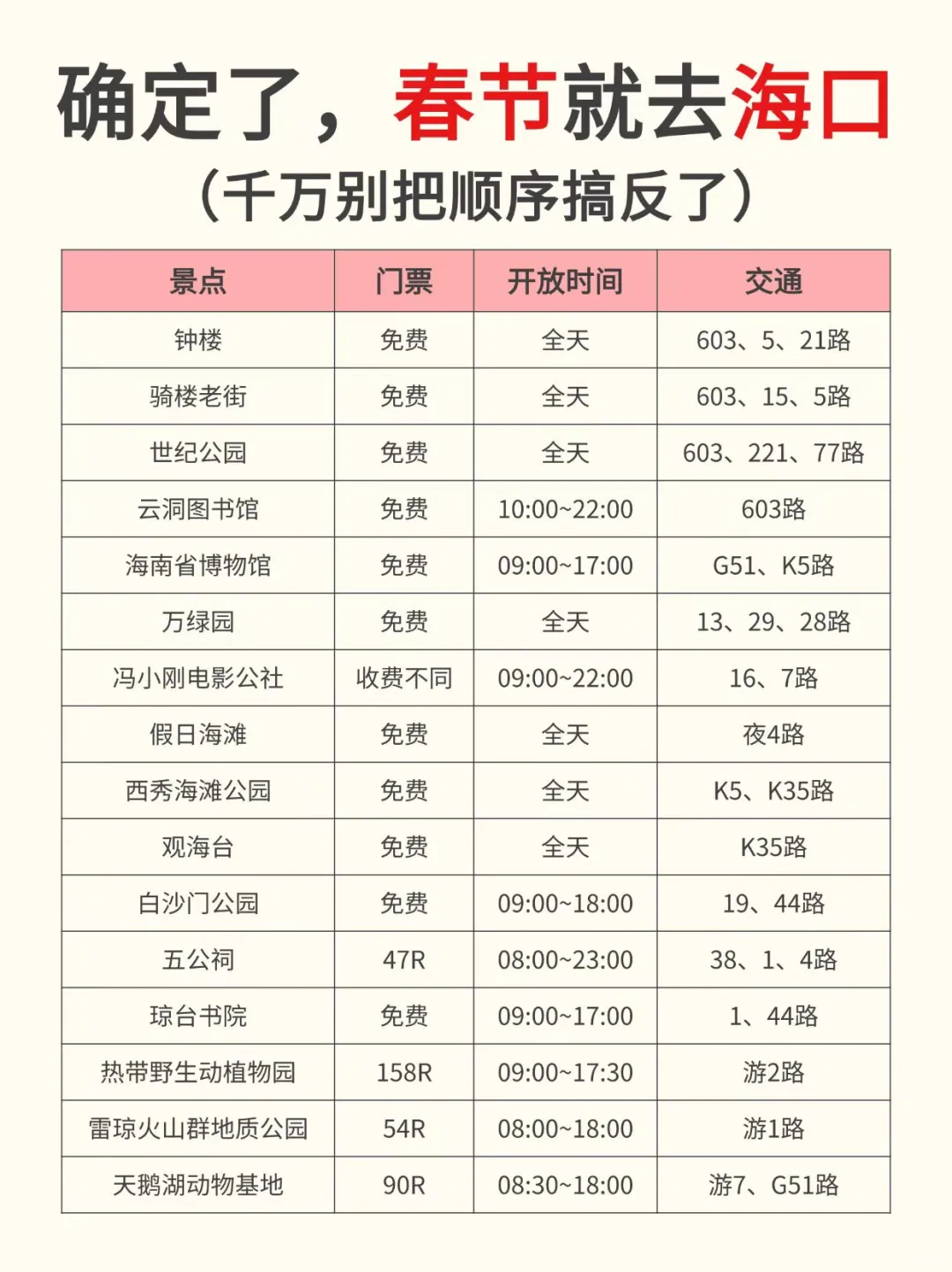 确定了，春节就去海口
（千万别把顺序搞反了）

| 景点 | 门票 | 开放时间 | 交通 |
|---|---|---|---|
| 钟楼 | 免费 | 全天 | 603、5、21路 |
| 骑楼老街 | 免费 | 全天 | 603、15、5路 |
| 世纪公园 | 免费 | 全天 | 603、221、77路 |
| 云洞图书馆 | 免费 | 10:00~22:00 | 603路 |
| 海南省博物馆 | 免费 | 09:00~17:00 | G51、K5路 |
| 万绿园 | 免费 | 全天 | 13、29、28路 |
| 冯小刚电影公社 | 收费不同 | 09:00~22:00 | 16、7路 |
| 假日海滩 | 免费 | 全天 | 夜4路 |
| 西秀海滩公园 | 免费 | 全天 | K5、K35路 |
| 观海台 | 免费 | 全天 | K35路 |
| 白沙门公园 | 免费 | 09:00~18:00 | 19、44路 |
| 五公祠 | 47R | 08:00~23:00 | 38、1、4路 |
| 琼台书院 | 免费 | 09:00~17:00 | 1、44路 |
| 热带野生动植物园 | 158R | 09:00~17:30 | 游2路 |
| 雷琼火山群地质公园 | 54R | 08:00~18:00 | 游1路 |
| 天鹅湖动物基地 | 90R | 08:30~18:00 | 游7、G51路 |